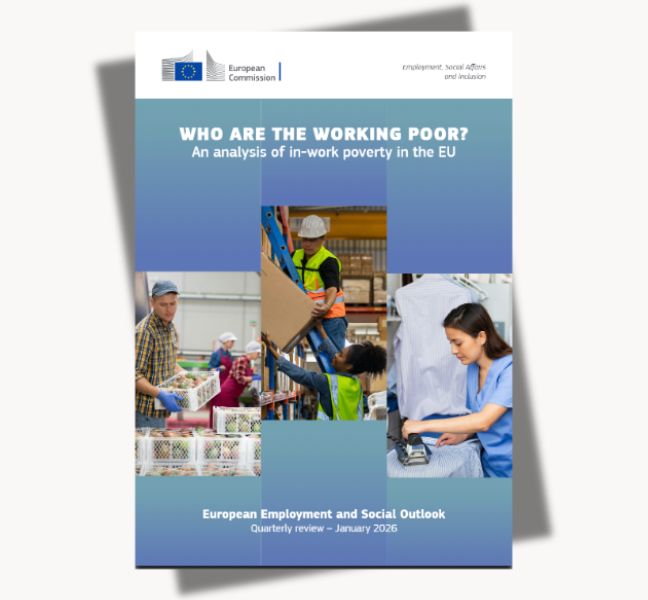 European Commission

Employment, Social Affairs and Inclusion

WHO ARE THE WORKING POOR?
An analysis of in-work poverty in the EU

European Employment and Social Outlook
Quarterly review – January 2026